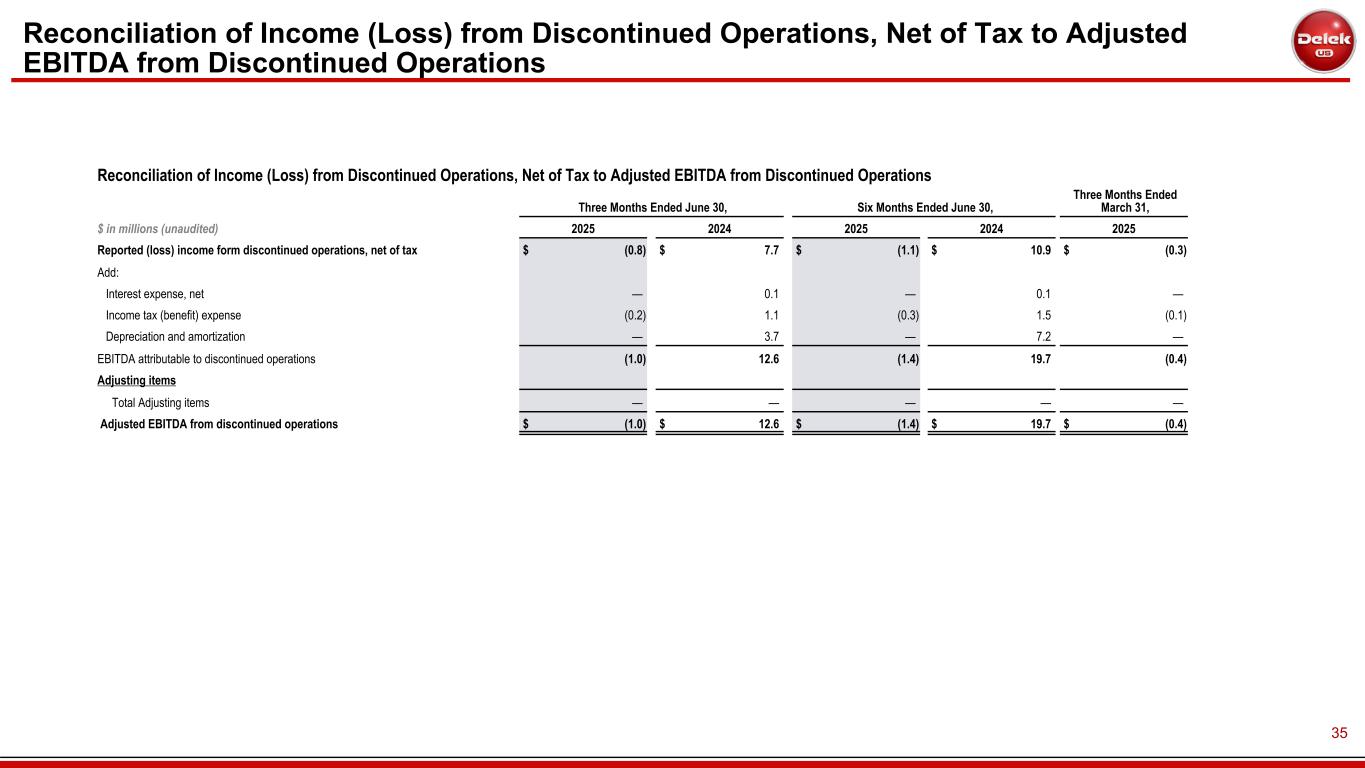 Reconciliation of Income (Loss) from Discontinued Operations, Net of Tax to Adjusted EBITDA from Discontinued Operations

Delek US

Reconciliation of Income (Loss) from Discontinued Operations, Net of Tax to Adjusted EBITDA from Discontinued Operations

| | Three Months Ended June 30, | | Six Months Ended June 30, | | Three Months Ended March 31, |
|---|---|---|---|---|---|
| $ in millions (unaudited) | 2025 | 2024 | 2025 | 2024 | 2025 |
| Reported (loss) income form discontinued operations, net of tax | $ (0.8) | $ 7.7 | $ (1.1) | $ 10.9 | $ (0.3) |
| Add: | | | | | |
| Interest expense, net | — | 0.1 | — | 0.1 | — |
| Income tax (benefit) expense | (0.2) | 1.1 | (0.3) | 1.5 | (0.1) |
| Depreciation and amortization | — | 3.7 | — | 7.2 | — |
| EBITDA attributable to discontinued operations | (1.0) | 12.6 | (1.4) | 19.7 | (0.4) |
| Adjusting items | | | | | |
| Total Adjusting items | — | — | — | — | — |
| Adjusted EBITDA from discontinued operations | $ (1.0) | $ 12.6 | $ (1.4) | $ 19.7 | $ (0.4) |

35